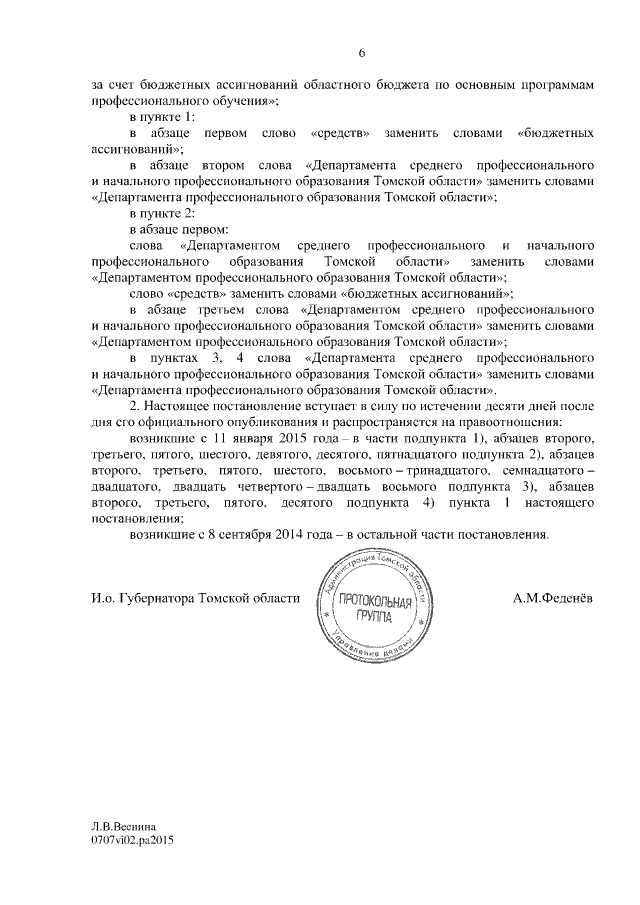 6

за счет бюджетных ассигнований областного бюджета по основным программам профессионального обучения»;

в пункте 1:

в абзаце первом слово «средств» заменить словами «бюджетных ассигнований»;

в абзаце втором слова «Департамента среднего профессионального и начального профессионального образования Томской области» заменить словами «Департамента профессионального образования Томской области»;

в пункте 2:

в абзаце первом:

слова «Департаментом среднего профессионального и начального профессионального образования Томской области» заменить словами «Департаментом профессионального образования Томской области»;

слово «средств» заменить словами «бюджетных ассигнований»;

в абзаце третьем слова «Департаментом среднего профессионального и начального профессионального образования Томской области» заменить словами «Департаментом профессионального образования Томской области»;

в пунктах 3, 4 слова «Департамента среднего профессионального и начального профессионального образования Томской области» заменить словами «Департамента профессионального образования Томской области».

2. Настоящее постановление вступает в силу по истечении десяти дней после дня его официального опубликования и распространяется на правоотношения:

возникшие с 11 января 2015 года – в части подпункта 1), абзацев второго, третьего, пятого, шестого, девятого, десятого, пятнадцатого подпункта 2), абзацев второго, третьего, пятого, шестого, восьмого – тринадцатого, семнадцатого – двадцатого, двадцать четвертого – двадцать восьмого подпункта 3), абзацев второго, третьего, пятого, десятого подпункта 4) пункта 1 настоящего постановления;

возникшие с 8 сентября 2014 года – в остальной части постановления.

И.о. Губернатора Томской области

Администрация Томской области
ПРОТОКОЛЬНАЯ ГРУППА
Управление делами

А.М.Феденёв

Л.В.Веснина
0707vi02.pa2015